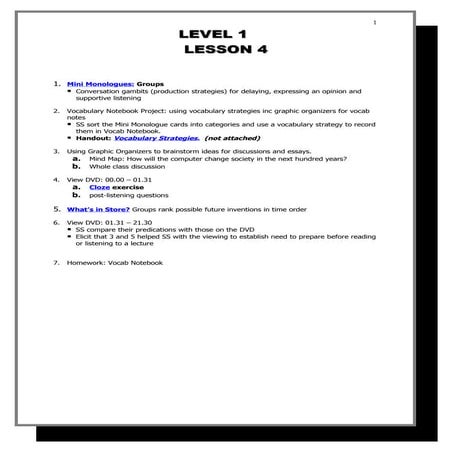 1

LEVEL 1
LESSON 4

1. Mini Monologues: Groups
▪ Conversation gambits (production strategies) for delaying, expressing an opinion and supportive listening

2. Vocabulary Notebook Project: using vocabulary strategies inc graphic organizers for vocab notes
▪ SS sort the Mini Monologue cards into categories and use a vocabulary strategy to record them in Vocab Notebook.
▪ Handout: Vocabulary Strategies. (not attached)

3. Using Graphic Organizers to brainstorm ideas for discussions and essays.
a. Mind Map: How will the computer change society in the next hundred years?
b. Whole class discussion

4. View DVD: 00.00 – 01.31
a. Cloze exercise
b. post-listening questions

5. What's in Store? Groups rank possible future inventions in time order

6. View DVD: 01.31 – 21.30
▪ SS compare their predications with those on the DVD
▪ Elicit that 3 and 5 helped SS with the viewing to establish need to prepare before reading or listening to a lecture

7. Homework: Vocab Notebook